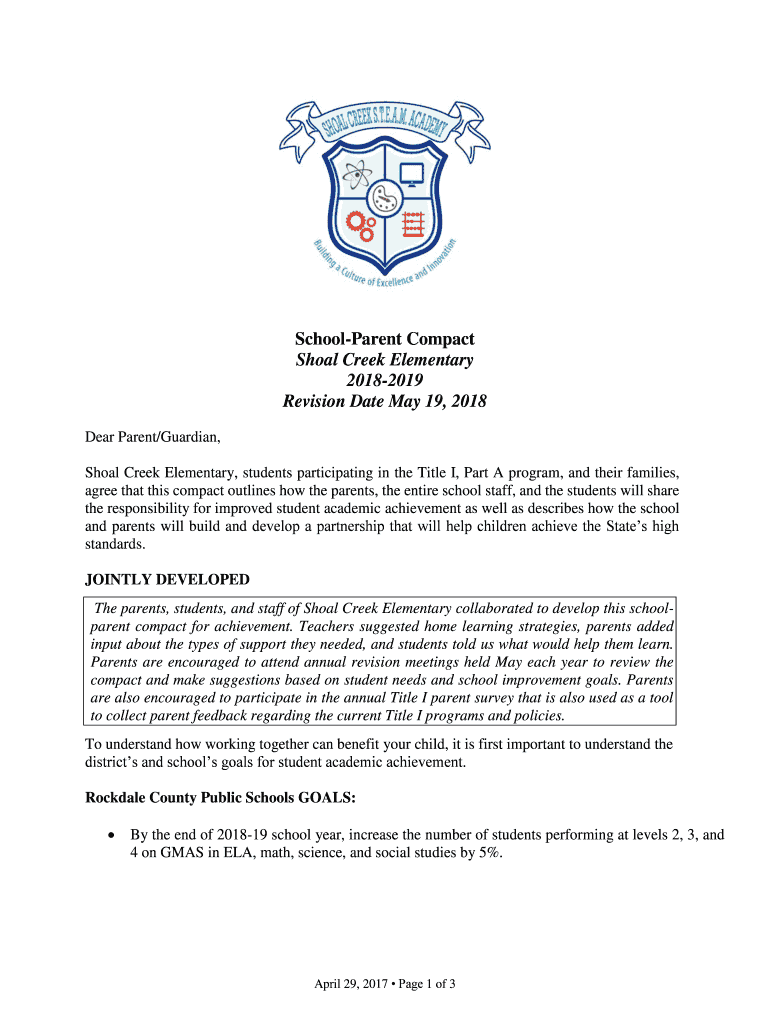 SHOAL CREEK S.T.E.A.M. ACADEMY

Building a Culture of Excellence and Innovation

School-Parent Compact
Shoal Creek Elementary
2018-2019
Revision Date May 19, 2018

Dear Parent/Guardian,

Shoal Creek Elementary, students participating in the Title I, Part A program, and their families, agree that this compact outlines how the parents, the entire school staff, and the students will share the responsibility for improved student academic achievement as well as describes how the school and parents will build and develop a partnership that will help children achieve the State's high standards.

JOINTLY DEVELOPED

The parents, students, and staff of Shoal Creek Elementary collaborated to develop this school-parent compact for achievement. Teachers suggested home learning strategies, parents added input about the types of support they needed, and students told us what would help them learn. Parents are encouraged to attend annual revision meetings held May each year to review the compact and make suggestions based on student needs and school improvement goals. Parents are also encouraged to participate in the annual Title I parent survey that is also used as a tool to collect parent feedback regarding the current Title I programs and policies.

To understand how working together can benefit your child, it is first important to understand the district's and school's goals for student academic achievement.

Rockdale County Public Schools GOALS:

• By the end of 2018-19 school year, increase the number of students performing at levels 2, 3, and 4 on GMAS in ELA, math, science, and social studies by 5%.

April 29, 2017 • Page 1 of 3